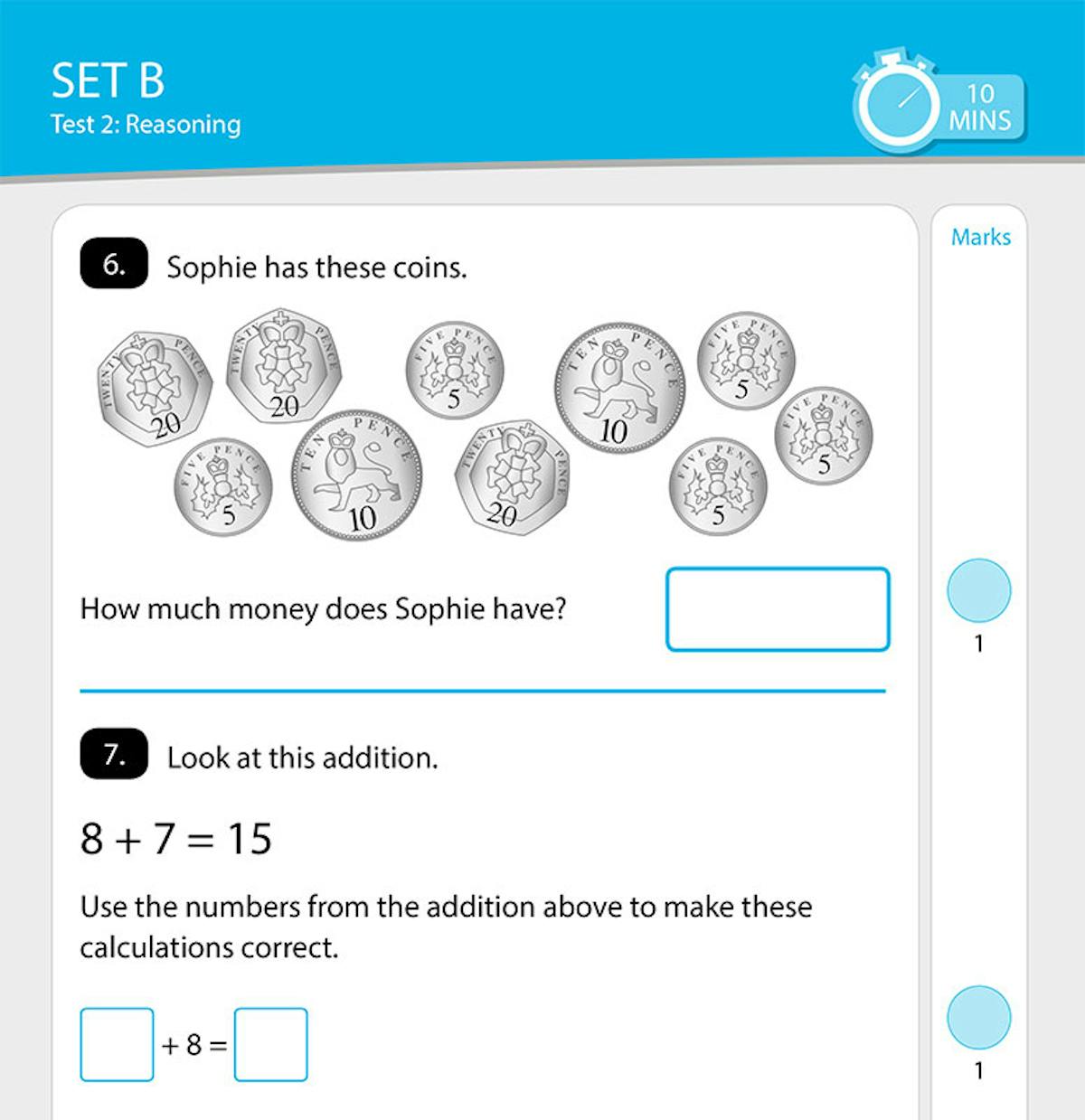 SET B
Test 2: Reasoning

10 MINS

Marks

6. Sophie has these coins.

TWENTY PENCE 20 TWENTY PENCE 20 FIVE PENCE 5 TEN PENCE 10 FIVE PENCE 5 FIVE PENCE 5 TEN PENCE 10 TWENTY PENCE 20 FIVE PENCE 5 FIVE PENCE 5

How much money does Sophie have?

1

7. Look at this addition.

$8 + 7 = 15$

Use the numbers from the addition above to make these calculations correct.

$\square + 8 = \square$

1